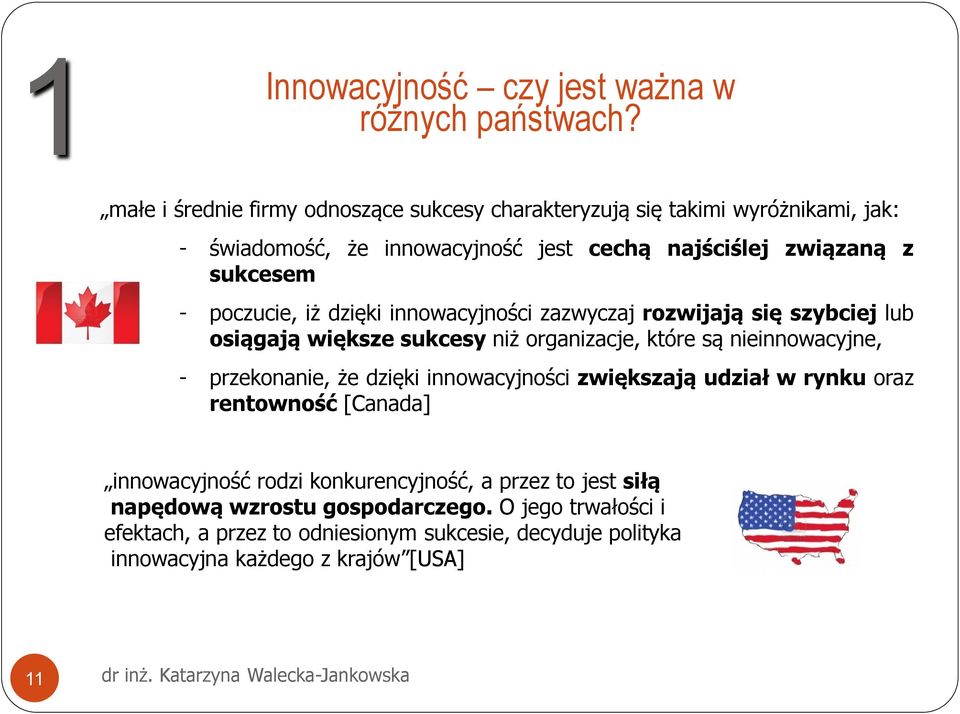 1

Innowacyjność – czy jest ważna w różnych państwach?

„małe i średnie firmy odnoszące sukcesy charakteryzują się takimi wyróżnikami, jak:

- świadomość, że innowacyjność jest cechą najściślej związaną z sukcesem

- poczucie, iż dzięki innowacyjności zazwyczaj rozwijają się szybciej lub osiągają większe sukcesy niż organizacje, które są nieinnowacyjne,

- przekonanie, że dzięki innowacyjności zwiększają udział w rynku oraz rentowność [Canada]

„innowacyjność rodzi konkurencyjność, a przez to jest siłą napędową wzrostu gospodarczego. O jego trwałości i efektach, a przez to odniesionym sukcesie, decyduje polityka innowacyjna każdego z krajów”[USA]

11

dr inż. Katarzyna Walecka-Jankowska